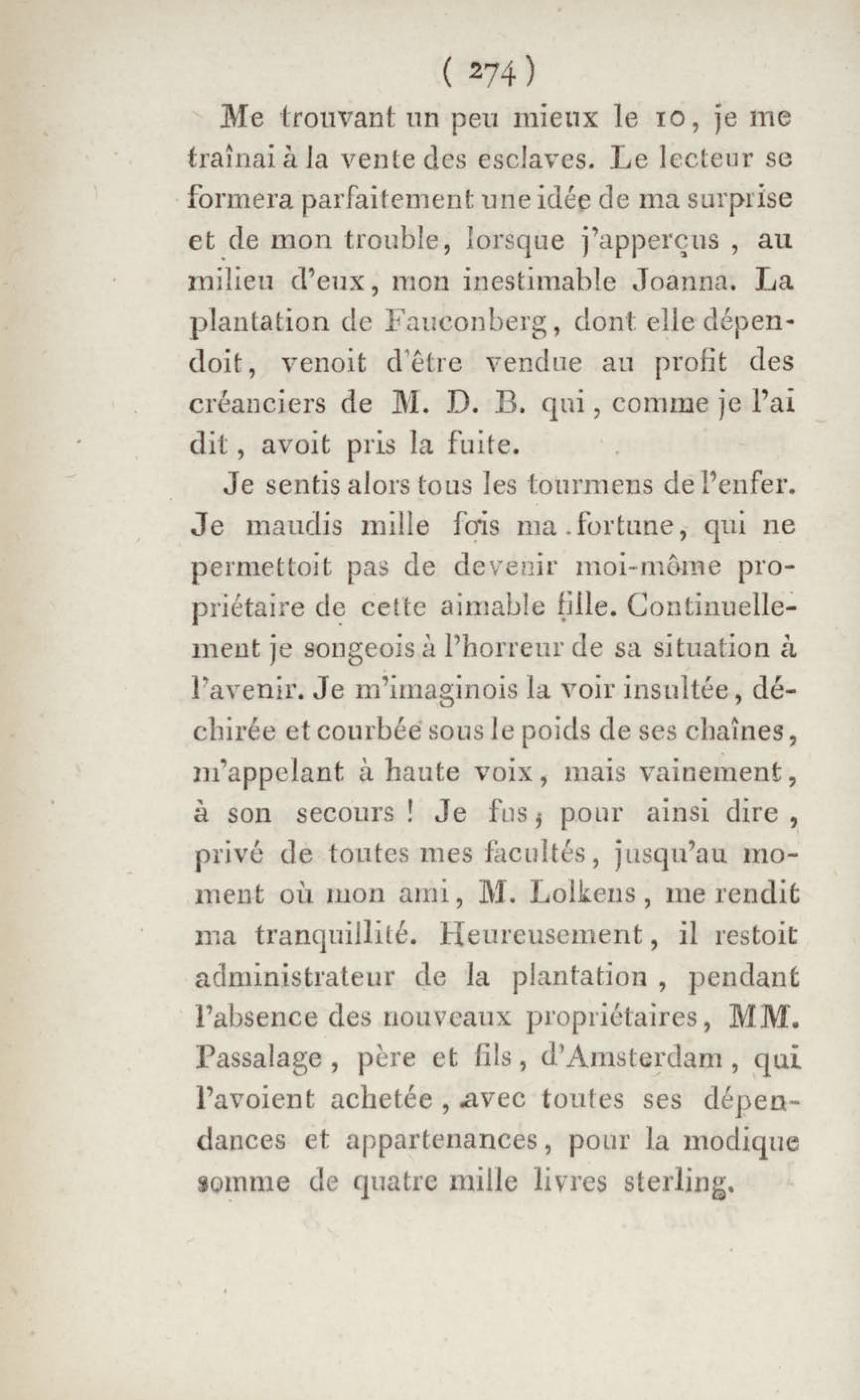 ( 274 )

Me trouvant un peu mieux le 10, je me traînai à la vente des esclaves. Le lecteur se formera parfaitement une idée de ma surprise et de mon trouble, lorsque j'apperçus, au milieu d'eux, mon inestimable Joanna. La plantation de Fauconberg, dont elle dépendoit, venoit d'être vendue au profit des créanciers de M. D. B. qui, comme je l'ai dit, avoit pris la fuite.

Je sentis alors tous les tourmens de l'enfer. Je maudis mille fois ma fortune, qui ne permettoit pas de devenir moi-même propriétaire de cette aimable fille. Continuellement je songeois à l'horreur de sa situation à l'avenir. Je m'imaginois la voir insultée, déchirée et courbée sous le poids de ses chaînes, m'appelant à haute voix, mais vainement, à son secours ! Je fus, pour ainsi dire, privé de toutes mes facultés, jusqu'au moment où mon ami, M. Lolkens, me rendit ma tranquillité. Heureusement, il restoit administrateur de la plantation, pendant l'absence des nouveaux propriétaires, MM. Passalage, père et fils, d'Amsterdam, qui l'avoient achetée, avec toutes ses dépendances et appartenances, pour la modique somme de quatre mille livres sterling.